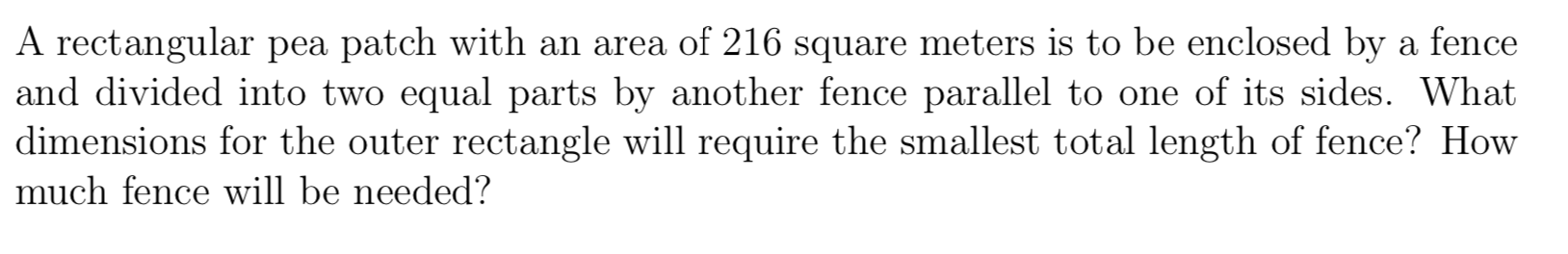 A rectangular pea patch with an area of 216 square meters is to be enclosed by a fence and divided into two equal parts by another fence parallel to one of its sides. What dimensions for the outer rectangle will require the smallest total length of fence? How much fence will be needed?